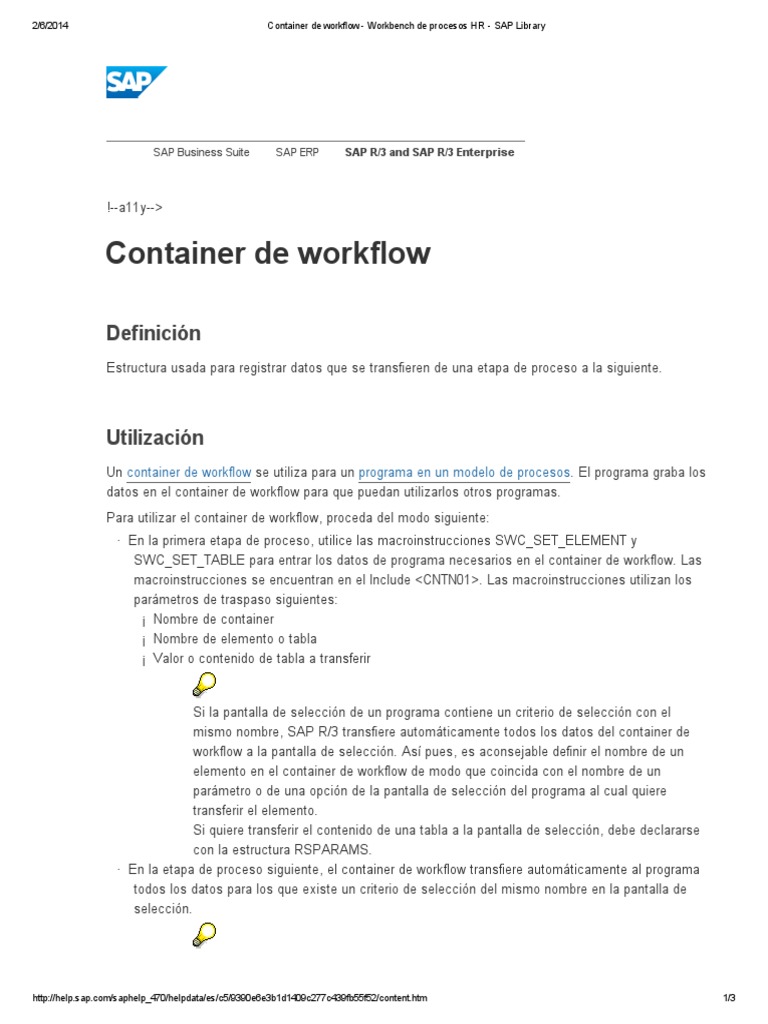 2/6/2014 Container de workflow - Workbench de procesos HR - SAP Library

SAP

SAP Business Suite SAP ERP SAP R/3 and SAP R/3 Enterprise

!--a11y-->

Container de workflow

Definición

Estructura usada para registrar datos que se transfieren de una etapa de proceso a la siguiente.

Utilización

Un container de workflow se utiliza para un programa en un modelo de procesos. El programa graba los datos en el container de workflow para que puedan utilizarlos otros programas.

Para utilizar el container de workflow, proceda del modo siguiente:

· En la primera etapa de proceso, utilice las macroinstrucciones SWC_SET_ELEMENT y SWC_SET_TABLE para entrar los datos de programa necesarios en el container de workflow. Las macroinstrucciones se encuentran en el Include <CNTN01>. Las macroinstrucciones utilizan los parámetros de traspaso siguientes:

¡ Nombre de container
¡ Nombre de elemento o tabla
¡ Valor o contenido de tabla a transferir

Si la pantalla de selección de un programa contiene un criterio de selección con el mismo nombre, SAP R/3 transfiere automáticamente todos los datos del container de workflow a la pantalla de selección. Así pues, es aconsejable definir el nombre de un elemento en el container de workflow de modo que coincida con el nombre de un parámetro o de una opción de la pantalla de selección del programa al cual quiere transferir el elemento.
Si quiere transferir el contenido de una tabla a la pantalla de selección, debe declararse con la estructura RSPARAMS.

· En la etapa de proceso siguiente, el container de workflow transfiere automáticamente al programa todos los datos para los que existe un criterio de selección del mismo nombre en la pantalla de selección.

http://help.sap.com/saphelp_470/helpdata/es/c5/9390e6e3b1d1409c277c439fb55f52/content.htm 1/3